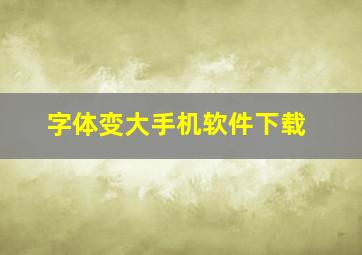 字体变大手机软件下载